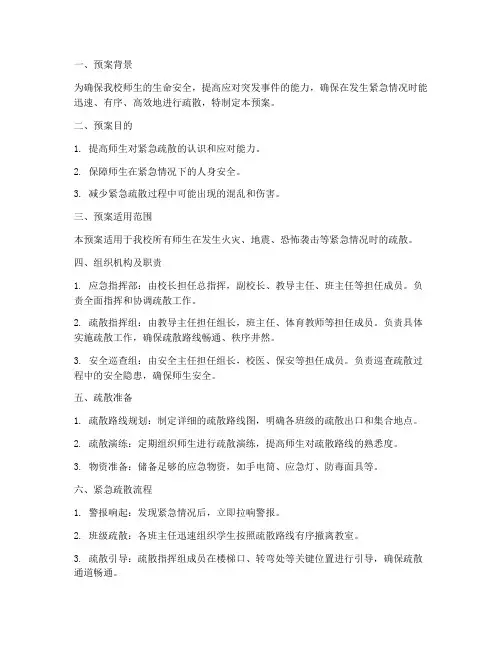 一、预案背景

为确保我校师生的生命安全，提高应对突发事件的能力，确保在发生紧急情况时能迅速、有序、高效地进行疏散，特制定本预案。

二、预案目的

1. 提高师生对紧急疏散的认识和应对能力。

2. 保障师生在紧急情况下的人身安全。

3. 减少紧急疏散过程中可能出现的混乱和伤害。

三、预案适用范围

本预案适用于我校所有师生在发生火灾、地震、恐怖袭击等紧急情况时的疏散。

四、组织机构及职责

1. 应急指挥部：由校长担任总指挥，副校长、教导主任、班主任等担任成员。负责全面指挥和协调疏散工作。

2. 疏散指挥组：由教导主任担任组长，班主任、体育教师等担任成员。负责具体实施疏散工作，确保疏散路线畅通、秩序井然。

3. 安全巡查组：由安全主任担任组长，校医、保安等担任成员。负责巡查疏散过程中的安全隐患，确保师生安全。

五、疏散准备

1. 疏散路线规划：制定详细的疏散路线图，明确各班级的疏散出口和集合地点。

2. 疏散演练：定期组织师生进行疏散演练，提高师生对疏散路线的熟悉度。

3. 物资准备：储备足够的应急物资，如手电筒、应急灯、防毒面具等。

六、紧急疏散流程

1. 警报响起：发现紧急情况后，立即拉响警报。

2. 班级疏散：各班主任迅速组织学生按照疏散路线有序撤离教室。

3. 疏散引导：疏散指挥组成员在楼梯口、转弯处等关键位置进行引导，确保疏散通道畅通。